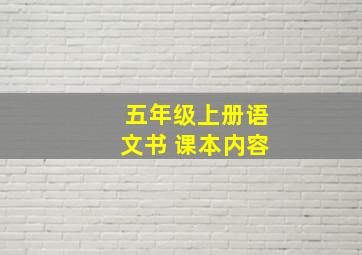 五年级上册语文书 课本内容